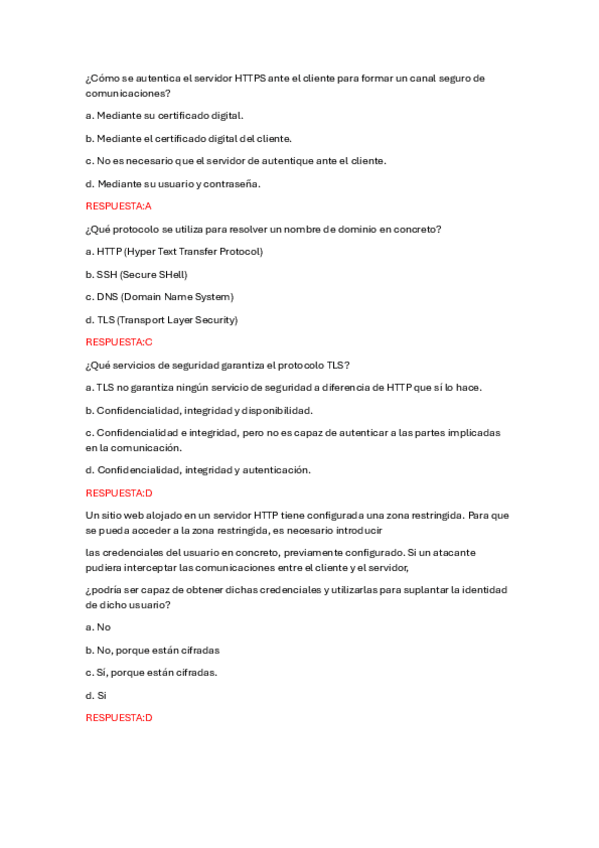 ¿Cómo se autentica el servidor HTTPS ante el cliente para formar un canal seguro de comunicaciones?

a. Mediante su certificado digital.

b. Mediante el certificado digital del cliente.

c. No es necesario que el servidor de autentique ante el cliente.

d. Mediante su usuario y contraseña.

RESPUESTA:A

¿Qué protocolo se utiliza para resolver un nombre de dominio en concreto?

a. HTTP (Hyper Text Transfer Protocol)

b. SSH (Secure SHell)

c. DNS (Domain Name System)

d. TLS (Transport Layer Security)

RESPUESTA:C

¿Qué servicios de seguridad garantiza el protocolo TLS?

a. TLS no garantiza ningún servicio de seguridad a diferencia de HTTP que sí lo hace.

b. Confidencialidad, integridad y disponibilidad.

c. Confidencialidad e integridad, pero no es capaz de autenticar a las partes implicadas en la comunicación.

d. Confidencialidad, integridad y autenticación.

RESPUESTA:D

Un sitio web alojado en un servidor HTTP tiene configurada una zona restringida. Para que se pueda acceder a la zona restringida, es necesario introducir

las credenciales del usuario en concreto, previamente configurado. Si un atacante pudiera interceptar las comunicaciones entre el cliente y el servidor,

¿podría ser capaz de obtener dichas credenciales y utilizarlas para suplantar la identidad de dicho usuario?

a. No

b. No, porque están cifradas

c. Sí, porque están cifradas.

d. Si

RESPUESTA:D